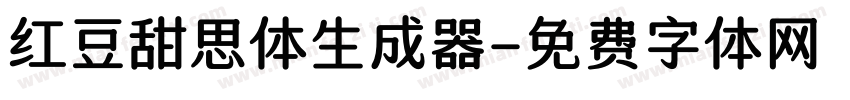 红豆甜思体生成器-免费字体网